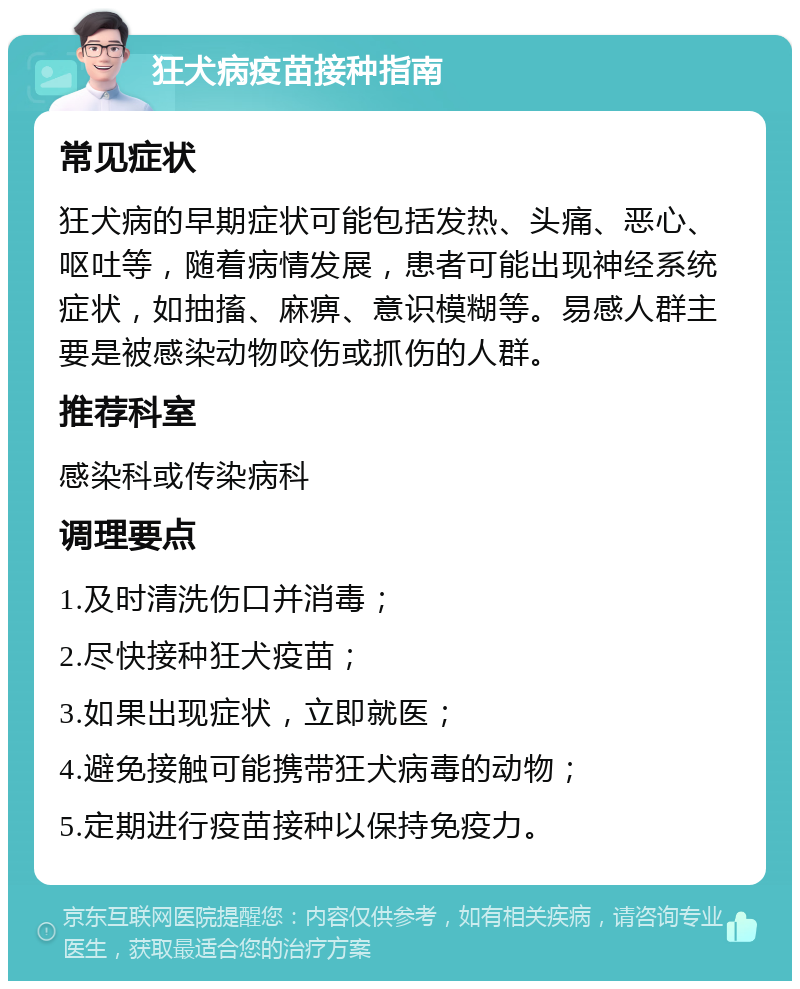 狂犬病疫苗接种指南

常见症状

狂犬病的早期症状可能包括发热、头痛、恶心、呕吐等，随着病情发展，患者可能出现神经系统症状，如抽搐、麻痹、意识模糊等。易感人群主要是被感染动物咬伤或抓伤的人群。

推荐科室

感染科或传染病科

调理要点

1.及时清洗伤口并消毒；

2.尽快接种狂犬疫苗；

3.如果出现症状，立即就医；

4.避免接触可能携带狂犬病毒的动物；

5.定期进行疫苗接种以保持免疫力。

京东互联网医院提醒您：内容仅供参考，如有相关疾病，请咨询专业医生，获取最适合您的治疗方案